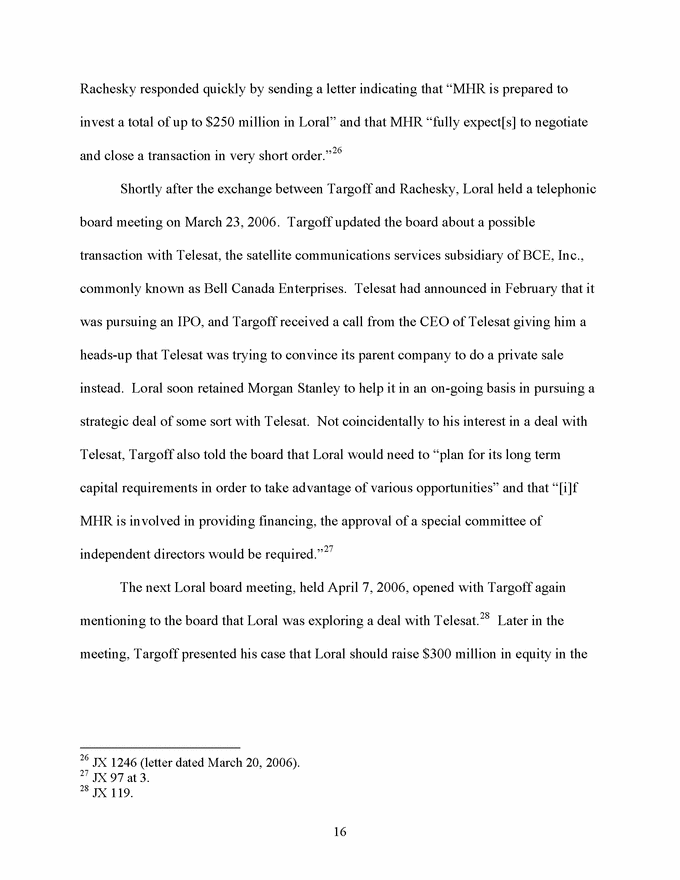 Rachesky responded quickly by sending a letter indicating that "MHR is prepared to invest a total of up to \$250 million in Loral" and that MHR "fully expect[s] to negotiate and close a transaction in very short order."$^{26}$

Shortly after the exchange between Targoff and Rachesky, Loral held a telephonic board meeting on March 23, 2006. Targoff updated the board about a possible transaction with Telesat, the satellite communications services subsidiary of BCE, Inc., commonly known as Bell Canada Enterprises. Telesat had announced in February that it was pursuing an IPO, and Targoff received a call from the CEO of Telesat giving him a heads-up that Telesat was trying to convince its parent company to do a private sale instead. Loral soon retained Morgan Stanley to help it in an on-going basis in pursuing a strategic deal of some sort with Telesat. Not coincidentally to his interest in a deal with Telesat, Targoff also told the board that Loral would need to "plan for its long term capital requirements in order to take advantage of various opportunities" and that "[i]f MHR is involved in providing financing, the approval of a special committee of independent directors would be required."$^{27}$

The next Loral board meeting, held April 7, 2006, opened with Targoff again mentioning to the board that Loral was exploring a deal with Telesat.$^{28}$ Later in the meeting, Targoff presented his case that Loral should raise \$300 million in equity in the

$^{26}$ JX 1246 (letter dated March 20, 2006).
$^{27}$ JX 97 at 3.
$^{28}$ JX 119.

16